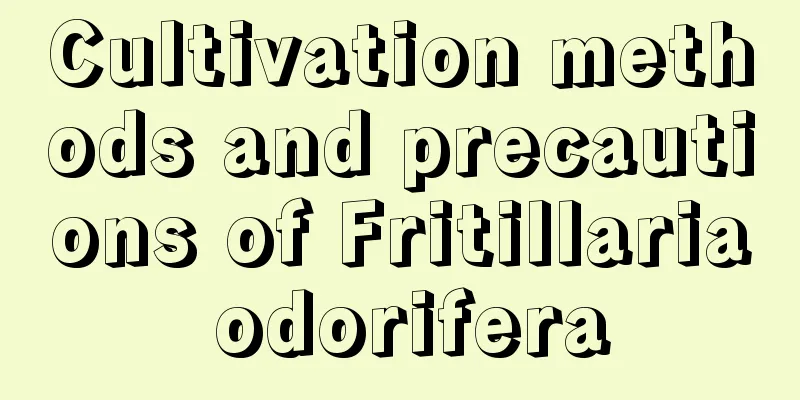 Cultivation methods and precautions of Fritillaria odorifera